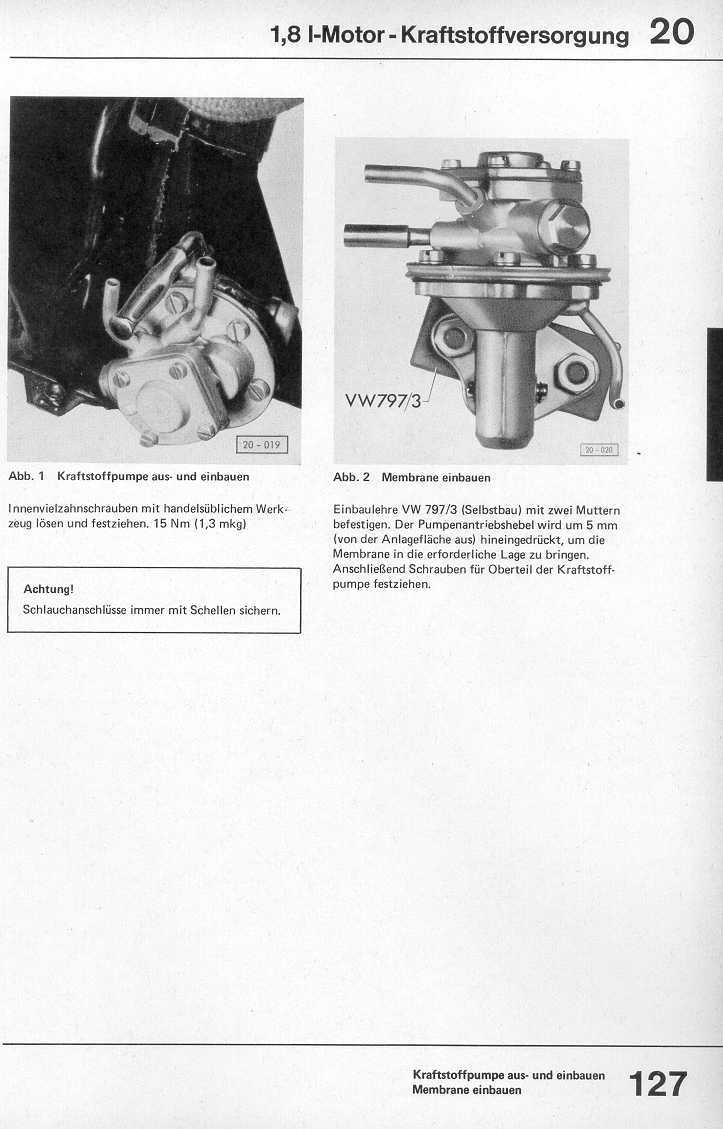 1,8 l-Motor - Kraftstoffversorgung 20

20 - 019

Abb. 1 Kraftstoffpumpe aus- und einbauen

Innenvielzahnschrauben mit handelsüblichem Werkzeug lösen und festziehen. 15 Nm (1,3 mkg)

Achtung!
Schlauchanschlüsse immer mit Schellen sichern.

VW797/3

20 - 020

Abb. 2 Membrane einbauen

Einbaulehre VW 797/3 (Selbstbau) mit zwei Muttern befestigen. Der Pumpenantriebshebel wird um 5 mm (von der Anlagefläche aus) hineingedrückt, um die Membrane in die erforderliche Lage zu bringen. Anschließend Schrauben für Oberteil der Kraftstoffpumpe festziehen.

Kraftstoffpumpe aus- und einbauen
Membrane einbauen
127